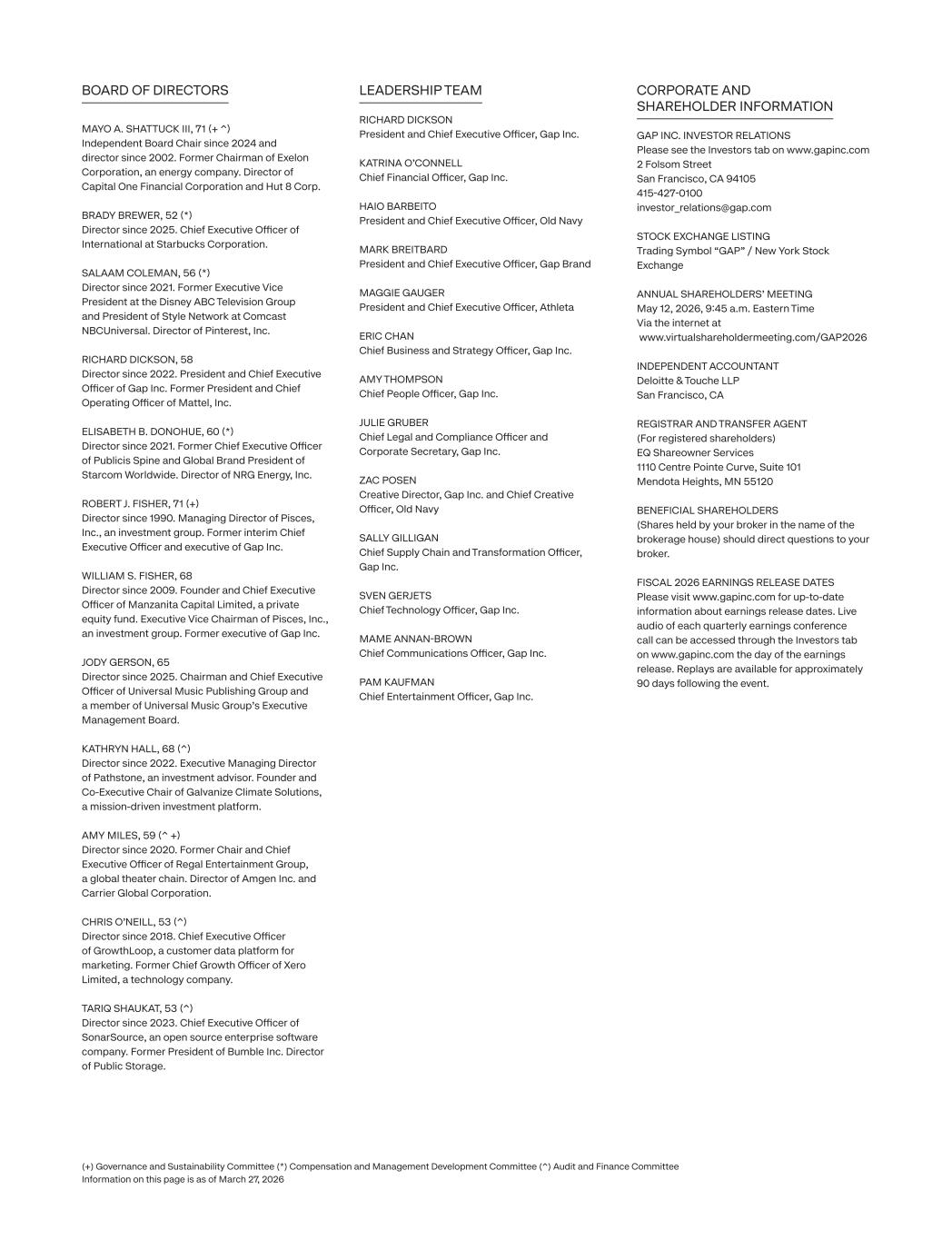 BOARD OF DIRECTORS

MAYO A. SHATTUCK III, 71 (+ ^)
Independent Board Chair since 2024 and director since 2002. Former Chairman of Exelon Corporation, an energy company. Director of Capital One Financial Corporation and Hut 8 Corp.

BRADY BREWER, 52 (*)
Director since 2025. Chief Executive Officer of International at Starbucks Corporation.

SALAAM COLEMAN, 56 (*)
Director since 2021. Former Executive Vice President at the Disney ABC Television Group and President of Style Network at Comcast NBCUniversal. Director of Pinterest, Inc.

RICHARD DICKSON, 58
Director since 2022. President and Chief Executive Officer of Gap Inc. Former President and Chief Operating Officer of Mattel, Inc.

ELISABETH B. DONOHUE, 60 (*)
Director since 2021. Former Chief Executive Officer of Publicis Spine and Global Brand President of Starcom Worldwide. Director of NRG Energy, Inc.

ROBERT J. FISHER, 71 (+)
Director since 1990. Managing Director of Pisces, Inc., an investment group. Former interim Chief Executive Officer and executive of Gap Inc.

WILLIAM S. FISHER, 68
Director since 2009. Founder and Chief Executive Officer of Manzanita Capital Limited, a private equity fund. Executive Vice Chairman of Pisces, Inc., an investment group. Former executive of Gap Inc.

JODY GERSON, 65
Director since 2025. Chairman and Chief Executive Officer of Universal Music Publishing Group and a member of Universal Music Group's Executive Management Board.

KATHRYN HALL, 68 (^)
Director since 2022. Executive Managing Director of Pathstone, an investment advisor. Founder and Co-Executive Chair of Galvanize Climate Solutions, a mission-driven investment platform.

AMY MILES, 59 (^ +)
Director since 2020. Former Chair and Chief Executive Officer of Regal Entertainment Group, a global theater chain. Director of Amgen Inc. and Carrier Global Corporation.

CHRIS O'NEILL, 53 (^)
Director since 2018. Chief Executive Officer of GrowthLoop, a customer data platform for marketing. Former Chief Growth Officer of Xero Limited, a technology company.

TARIQ SHAUKAT, 53 (^)
Director since 2023. Chief Executive Officer of SonarSource, an open source enterprise software company. Former President of Bumble Inc. Director of Public Storage.

LEADERSHIP TEAM

RICHARD DICKSON
President and Chief Executive Officer, Gap Inc.

KATRINA O'CONNELL
Chief Financial Officer, Gap Inc.

HAIO BARBEITO
President and Chief Executive Officer, Old Navy

MARK BREITBARD
President and Chief Executive Officer, Gap Brand

MAGGIE GAUGER
President and Chief Executive Officer, Athleta

ERIC CHAN
Chief Business and Strategy Officer, Gap Inc.

AMY THOMPSON
Chief People Officer, Gap Inc.

JULIE GRUBER
Chief Legal and Compliance Officer and Corporate Secretary, Gap Inc.

ZAC POSEN
Creative Director, Gap Inc. and Chief Creative Officer, Old Navy

SALLY GILLIGAN
Chief Supply Chain and Transformation Officer, Gap Inc.

SVEN GERJETS
Chief Technology Officer, Gap Inc.

MAME ANNAN-BROWN
Chief Communications Officer, Gap Inc.

PAM KAUFMAN
Chief Entertainment Officer, Gap Inc.

CORPORATE AND SHAREHOLDER INFORMATION

GAP INC. INVESTOR RELATIONS
Please see the Investors tab on www.gapinc.com
2 Folsom Street
San Francisco, CA 94105
415-427-0100
investor_relations@gap.com

STOCK EXCHANGE LISTING
Trading Symbol "GAP" / New York Stock Exchange

ANNUAL SHAREHOLDERS' MEETING
May 12, 2026, 9:45 a.m. Eastern Time
Via the internet at
www.virtualshareholdermeeting.com/GAP2026

INDEPENDENT ACCOUNTANT
Deloitte & Touche LLP
San Francisco, CA

REGISTRAR AND TRANSFER AGENT
(For registered shareholders)
EQ Shareowner Services
1110 Centre Pointe Curve, Suite 101
Mendota Heights, MN 55120

BENEFICIAL SHAREHOLDERS
(Shares held by your broker in the name of the brokerage house) should direct questions to your broker.

FISCAL 2026 EARNINGS RELEASE DATES
Please visit www.gapinc.com for up-to-date information about earnings release dates. Live audio of each quarterly earnings conference call can be accessed through the Investors tab on www.gapinc.com the day of the earnings release. Replays are available for approximately 90 days following the event.

(+) Governance and Sustainability Committee (*) Compensation and Management Development Committee (^) Audit and Finance Committee
Information on this page is as of March 27, 2026